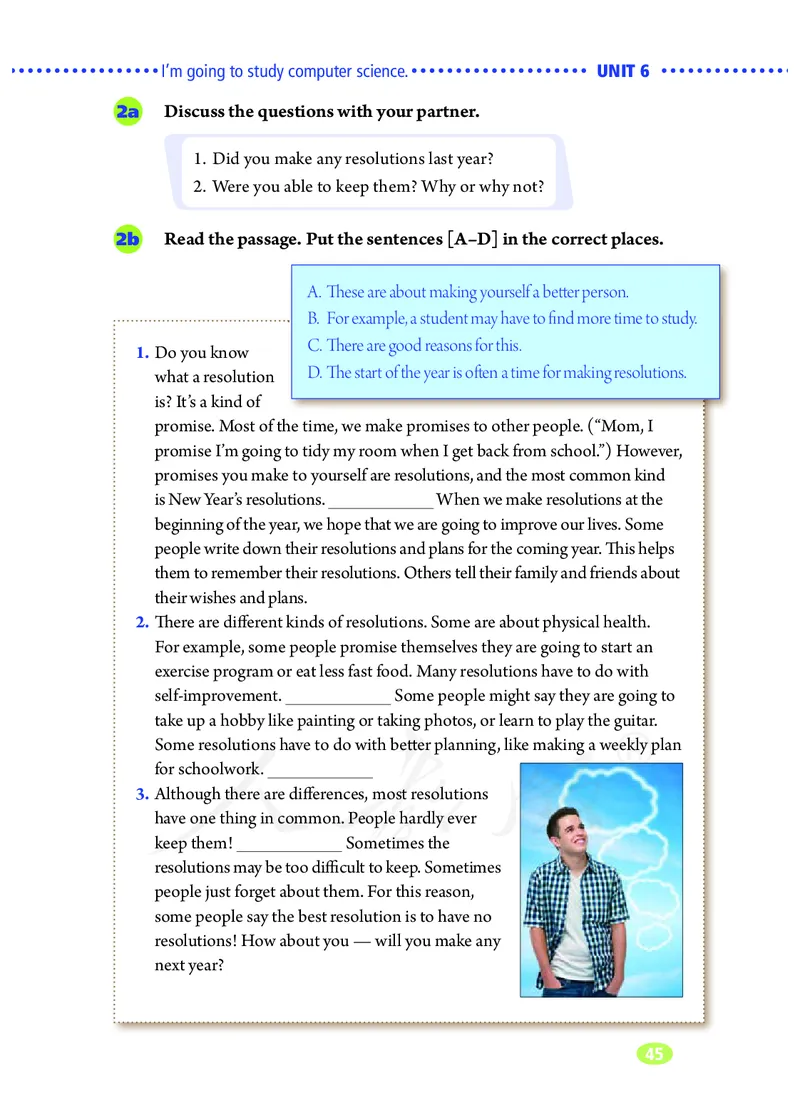 I'm going to study computer science. UNIT 6

2a Discuss the questions with your partner.

1. Did you make any resolutions last year?
2. Were you able to keep them? Why or why not?

2b Read the passage. Put the sentences [A–D] in the correct places.

A. These are about making yourself a better person.
B. For example, a student may have to find more time to study.
C. There are good reasons for this.
D. The start of the year is often a time for making resolutions.

1. Do you know what a resolution is? It's a kind of promise. Most of the time, we make promises to other people. ("Mom, I promise I'm going to tidy my room when I get back from school.") However, promises you make to yourself are resolutions, and the most common kind is New Year's resolutions. ____________ When we make resolutions at the beginning of the year, we hope that we are going to improve our lives. Some people write down their resolutions and plans for the coming year. This helps them to remember their resolutions. Others tell their family and friends about their wishes and plans.
2. There are different kinds of resolutions. Some are about physical health. For example, some people promise themselves they are going to start an exercise program or eat less fast food. Many resolutions have to do with self-improvement. ____________ Some people might say they are going to take up a hobby like painting or taking photos, or learn to play the guitar. Some resolutions have to do with better planning, like making a weekly plan for schoolwork. ____________
3. Although there are differences, most resolutions have one thing in common. People hardly ever keep them! ____________ Sometimes the resolutions may be too difficult to keep. Sometimes people just forget about them. For this reason, some people say the best resolution is to have no resolutions! How about you — will you make any next year?

45